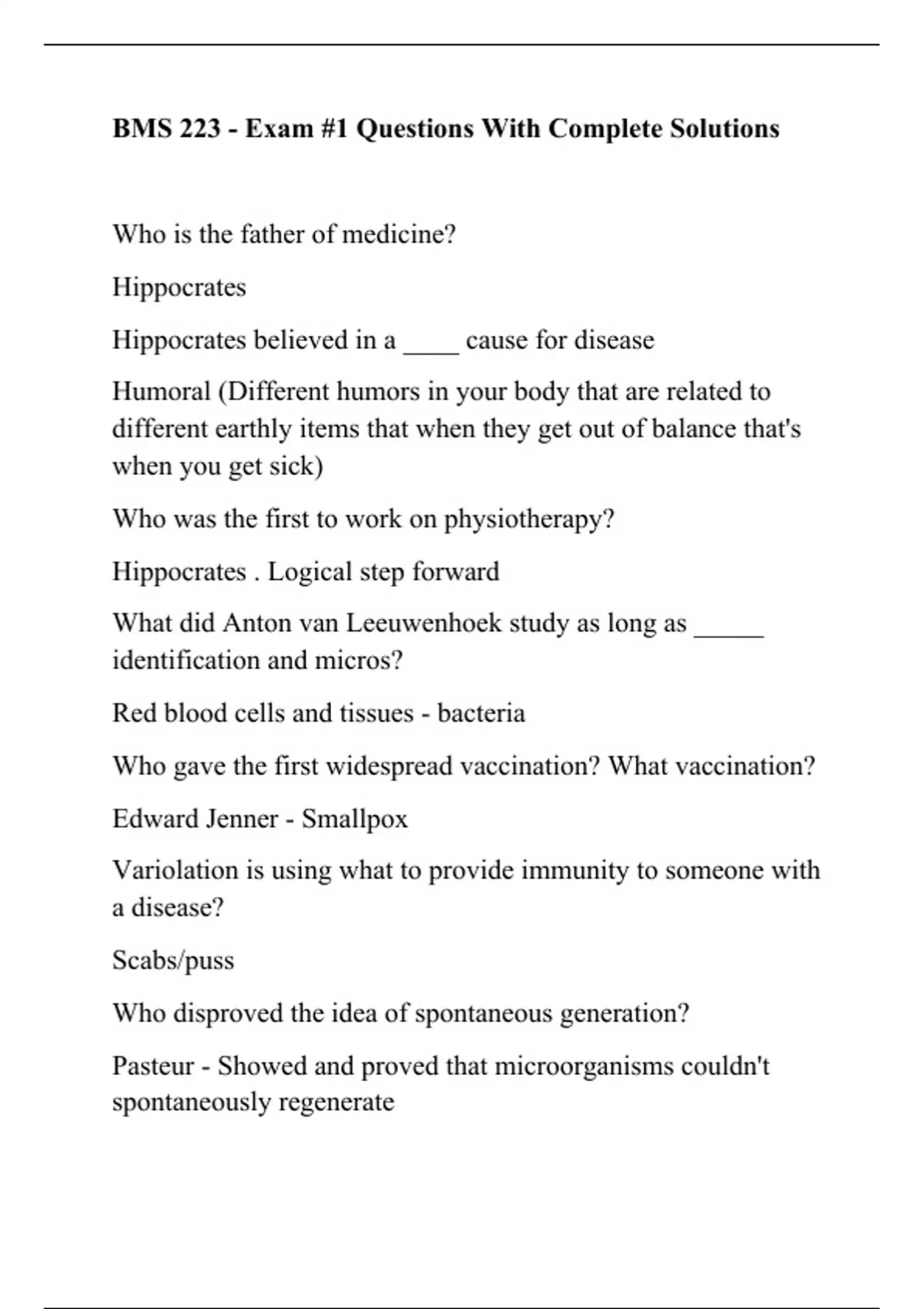 BMS 223 - Exam #1 Questions With Complete Solutions

Who is the father of medicine?

Hippocrates

Hippocrates believed in a ____ cause for disease

Humoral (Different humors in your body that are related to different earthly items that when they get out of balance that's when you get sick)

Who was the first to work on physiotherapy?

Hippocrates . Logical step forward

What did Anton van Leeuwenhoek study as long as _____ identification and micros?

Red blood cells and tissues - bacteria

Who gave the first widespread vaccination? What vaccination?

Edward Jenner - Smallpox

Variolation is using what to provide immunity to someone with a disease?

Scabs/puss

Who disproved the idea of spontaneous generation?

Pasteur - Showed and proved that microorganisms couldn't spontaneously regenerate